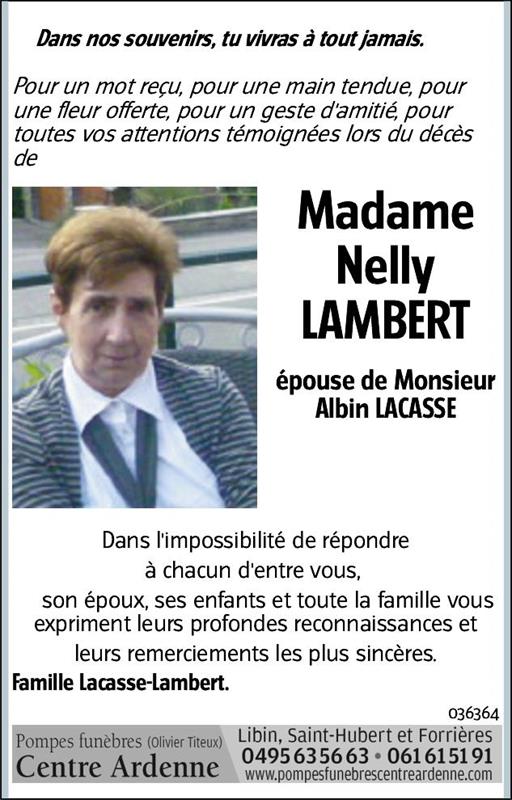 Dans nos souvenirs, tu vivras à tout jamais.

Pour un mot reçu, pour une main tendue, pour une fleur offerte, pour un geste d'amitié, pour toutes vos attentions témoignées lors du décès de

Madame Nelly LAMBERT

épouse de Monsieur Albin LACASSE

Dans l'impossibilité de répondre à chacun d'entre vous, son époux, ses enfants et toute la famille vous expriment leurs profondes reconnaissances et leurs remerciements les plus sincères.

Famille Lacasse-Lambert.

036364

Pompes funèbres (Olivier Titeux)
Centre Ardenne

Libin, Saint-Hubert et Forrières
0495 63 56 63 • 061 61 51 91
www.pompesfunebrescentreardenne.com